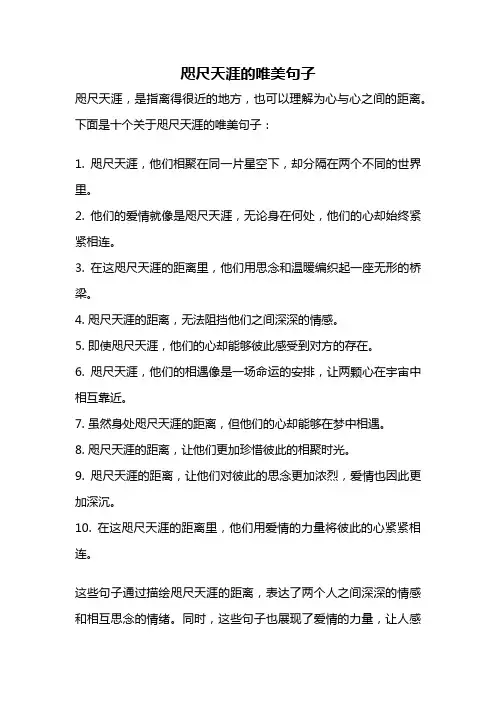 咫尺天涯的唯美句子

咫尺天涯，是指离得很近的地方，也可以理解为心与心之间的距离。下面是十个关于咫尺天涯的唯美句子：

1. 咫尺天涯，他们相聚在同一片星空下，却分隔在两个不同的世界里。

2. 他们的爱情就像是咫尺天涯，无论身在何处，他们的心却始终紧紧相连。

3. 在这咫尺天涯的距离里，他们用思念和温暖编织起一座无形的桥梁。

4. 咫尺天涯的距离，无法阻挡他们之间深深的情感。

5. 即使咫尺天涯，他们的心却能够彼此感受到对方的存在。

6. 咫尺天涯，他们的相遇像是一场命运的安排，让两颗心在宇宙中相互靠近。

7. 虽然身处咫尺天涯的距离，但他们的心却能够在梦中相遇。

8. 咫尺天涯的距离，让他们更加珍惜彼此的相聚时光。

9. 咫尺天涯的距离，让他们对彼此的思念更加浓烈，爱情也因此更加深沉。

10. 在这咫尺天涯的距离里，他们用爱情的力量将彼此的心紧紧相连。

这些句子通过描绘咫尺天涯的距离，表达了两个人之间深深的情感和相互思念的情绪。同时，这些句子也展现了爱情的力量，让人感